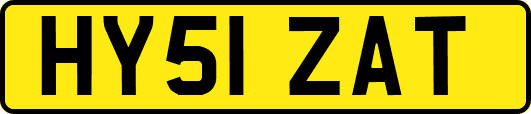 HY51 ZAT